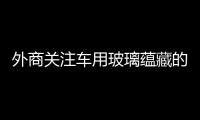 外商关注车用玻璃蕴藏的